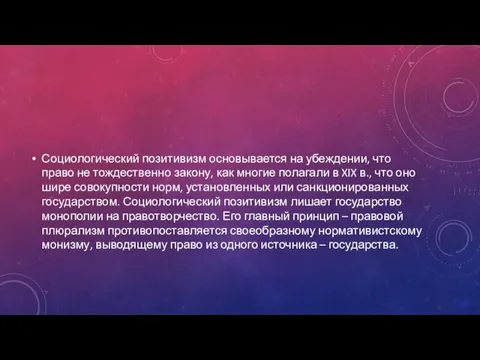 • Социологический позитивизм основывается на убеждении, что право не тождественно закону, как многие полагали в XIX в., что оно шире совокупности норм, установленных или санкционированных государством. Социологический позитивизм лишает государство монополии на правотворчество. Его главный принцип – правовой плюрализм противопоставляется своеобразному нормативистскому монизму, выводящему право из одного источника – государства.